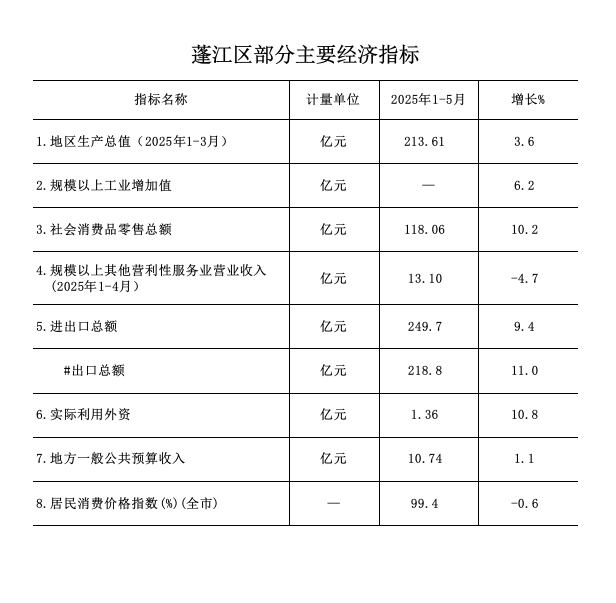 蓬江区部分主要经济指标

| 指标名称 | 计量单位 | 2025年1-5月 | 增长% |
|---|---|---|---|
| 1.地区生产总值（2025年1-3月） | 亿元 | 213.61 | 3.6 |
| 2.规模以上工业增加值 | 亿元 | — | 6.2 |
| 3.社会消费品零售总额 | 亿元 | 118.06 | 10.2 |
| 4.规模以上其他营利性服务业营业收入（2025年1-4月） | 亿元 | 13.10 | -4.7 |
| 5.进出口总额 | 亿元 | 249.7 | 9.4 |
| #出口总额 | 亿元 | 218.8 | 11.0 |
| 6.实际利用外资 | 亿元 | 1.36 | 10.8 |
| 7.地方一般公共预算收入 | 亿元 | 10.74 | 1.1 |
| 8.居民消费价格指数(%)(全市) | — | 99.4 | -0.6 |